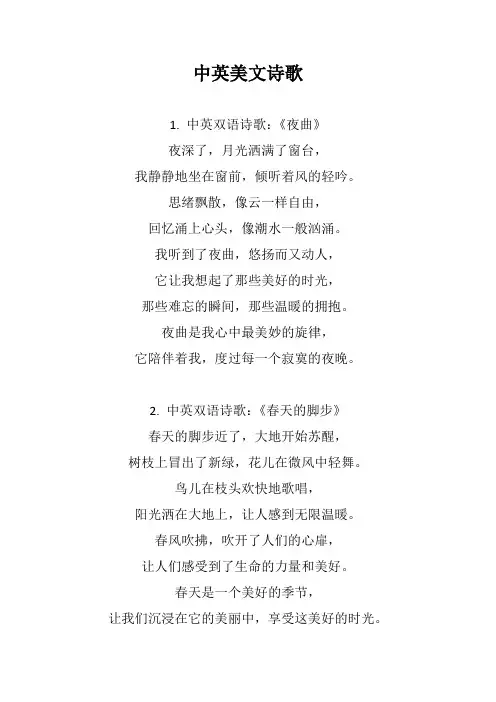 中英美文诗歌

1. 中英双语诗歌：《夜曲》

夜深了，月光洒满了窗台，

我静静地坐在窗前，倾听着风的轻吟。

思绪飘散，像云一样自由，

回忆涌上心头，像潮水一般汹涌。

我听到了夜曲，悠扬而又动人，

它让我想起了那些美好的时光，

那些难忘的瞬间，那些温暖的拥抱。

夜曲是我心中最美妙的旋律，

它陪伴着我，度过每一个寂寞的夜晚。

2. 中英双语诗歌：《春天的脚步》

春天的脚步近了，大地开始苏醒，

树枝上冒出了新绿，花儿在微风中轻舞。

鸟儿在枝头欢快地歌唱，

阳光洒在大地上，让人感到无限温暖。

春风吹拂，吹开了人们的心扉，

让人们感受到了生命的力量和美好。

春天是一个美好的季节，

让我们沉浸在它的美丽中，享受这美好的时光。